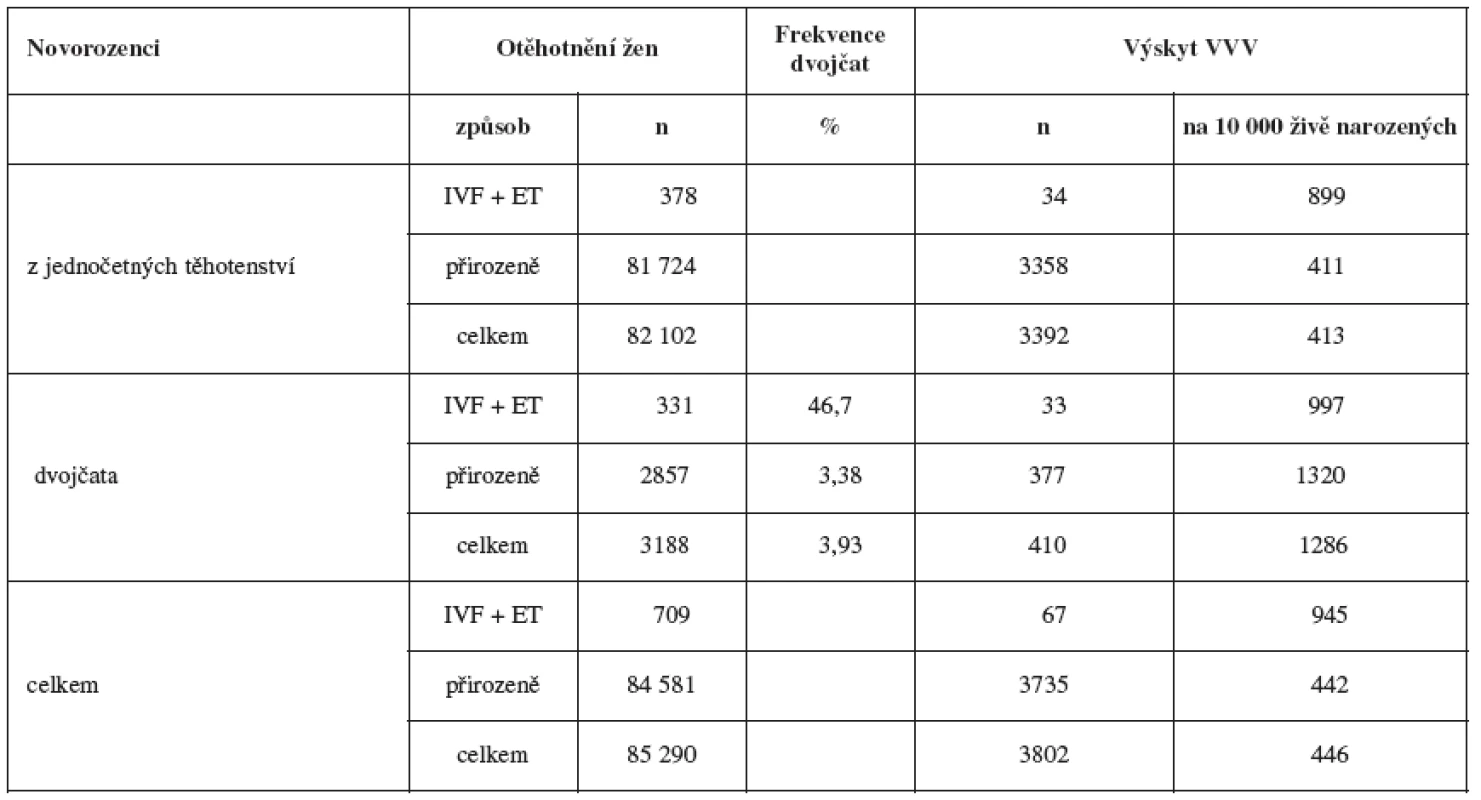 | Novorozenci | Otěhotnění žen | | Frekvence dvojčat | Výskyt VVV | |
|---|---|---|---|---|---|
| | způsob | n | % | n | na 10 000 živě narozených |
| z jednočetných těhotenství | IVF + ET | 378 | | 34 | 899 |
| | přirozeně | 81 724 | | 3358 | 411 |
| | celkem | 82 102 | | 3392 | 413 |
| dvojčata | IVF + ET | 331 | 46,7 | 33 | 997 |
| | přirozeně | 2857 | 3,38 | 377 | 1320 |
| | celkem | 3188 | 3,93 | 410 | 1286 |
| celkem | IVF + ET | 709 | | 67 | 945 |
| | přirozeně | 84 581 | | 3735 | 442 |
| | celkem | 85 290 | | 3802 | 446 |